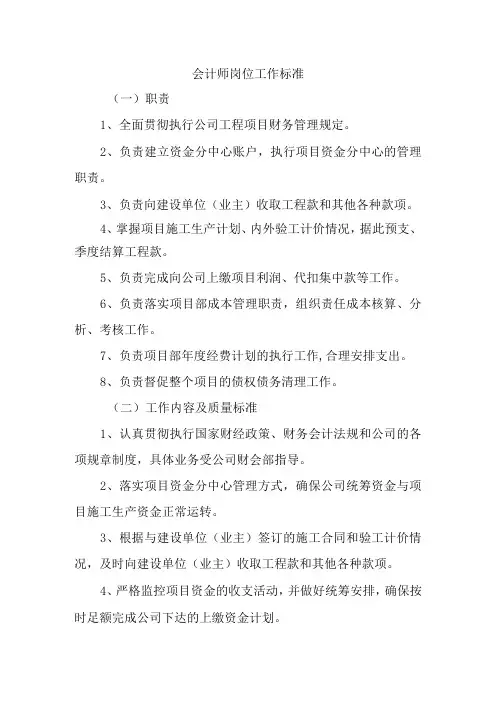 会计师岗位工作标准

（一）职责

1、全面贯彻执行公司工程项目财务管理规定。

2、负责建立资金分中心账户，执行项目资金分中心的管理职责。

3、负责向建设单位（业主）收取工程款和其他各种款项。

4、掌握项目施工生产计划、内外验工计价情况，据此预支、季度结算工程款。

5、负责完成向公司上缴项目利润、代扣集中款等工作。

6、负责落实项目部成本管理职责，组织责任成本核算、分析、考核工作。

7、负责项目部年度经费计划的执行工作,合理安排支出。

8、负责督促整个项目的债权债务清理工作。

（二）工作内容及质量标准

1、认真贯彻执行国家财经政策、财务会计法规和公司的各项规章制度，具体业务受公司财会部指导。

2、落实项目资金分中心管理方式，确保公司统筹资金与项目施工生产资金正常运转。

3、根据与建设单位（业主）签订的施工合同和验工计价情况，及时向建设单位（业主）收取工程款和其他各种款项。

4、严格监控项目资金的收支活动，并做好统筹安排，确保按时足额完成公司下达的上缴资金计划。